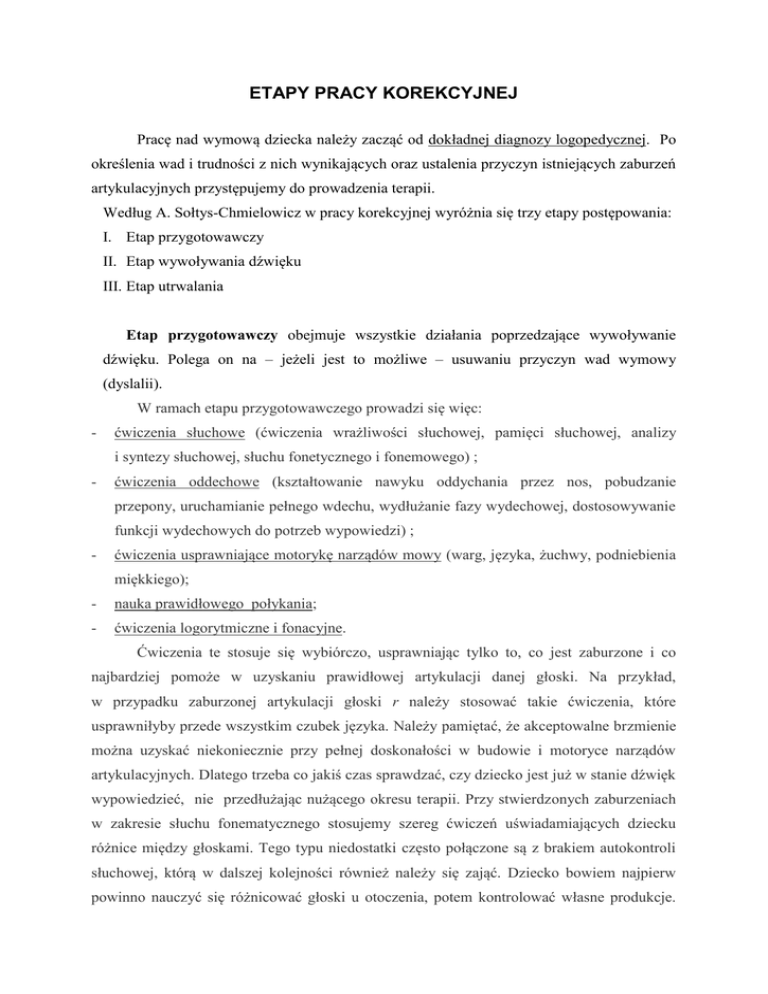 ETAPY PRACY KOREKCYJNEJ

Pracę nad wymową dziecka należy zacząć od dokładnej diagnozy logopedycznej. Po określenia wad i trudności z nich wynikających oraz ustalenia przyczyn istniejących zaburzeń artykulacyjnych przystępujemy do prowadzenia terapii.

Według A. Sołtys-Chmielowicz w pracy korekcyjnej wyróżnia się trzy etapy postępowania:
I. Etap przygotowawczy
II. Etap wywoływania dźwięku
III. Etap utrwalania

Etap przygotowawczy obejmuje wszystkie działania poprzedzające wywoływanie dźwięku. Polega on na – jeżeli jest to możliwe – usuwaniu przyczyn wad wymowy (dyslalii).

W ramach etapu przygotowawczego prowadzi się więc:
- ćwiczenia słuchowe (ćwiczenia wrażliwości słuchowej, pamięci słuchowej, analizy i syntezy słuchowej, słuchu fonetycznego i fonemowego) ;
- ćwiczenia oddechowe (kształtowanie nawyku oddychania przez nos, pobudzanie przepony, uruchamianie pełnego wdechu, wydłużanie fazy wydechowej, dostosowywanie funkcji wydechowych do potrzeb wypowiedzi) ;
- ćwiczenia usprawniające motorykę narządów mowy (warg, języka, żuchwy, podniebienia miękkiego);
- nauka prawidłowego połykania;
- ćwiczenia logorytmiczne i fonacyjne.

Ćwiczenia te stosuje się wybiórczo, usprawniając tylko to, co jest zaburzone i co najbardziej pomoże w uzyskaniu prawidłowej artykulacji danej głoski. Na przykład, w przypadku zaburzonej artykulacji głoski r należy stosować takie ćwiczenia, które usprawniłyby przede wszystkim czubek języka. Należy pamiętać, że akceptowalne brzmienie można uzyskać niekoniecznie przy pełnej doskonałości w budowie i motoryce narządów artykulacyjnych. Dlatego trzeba co jakiś czas sprawdzać, czy dziecko jest już w stanie dźwięk wypowiedzieć, nie przedłużając nużącego okresu terapii. Przy stwierdzonych zaburzeniach w zakresie słuchu fonematycznego stosujemy szereg ćwiczeń uświadamiających dziecku różnice między głoskami. Tego typu niedostatki często połączone są z brakiem autokontroli słuchowej, którą w dalszej kolejności również należy się zająć. Dziecko bowiem najpierw powinno nauczyć się różnicować głoski u otoczenia, potem kontrolować własne produkcje.